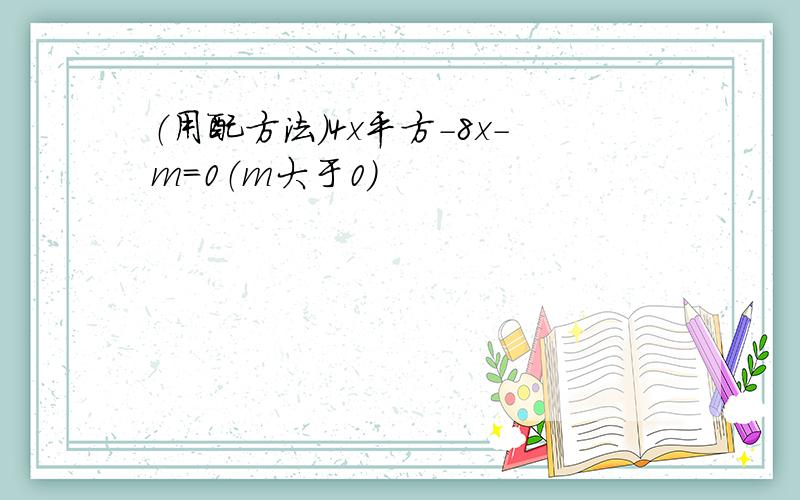 (用配方法)4x平方-8x-m=0(m大于0)